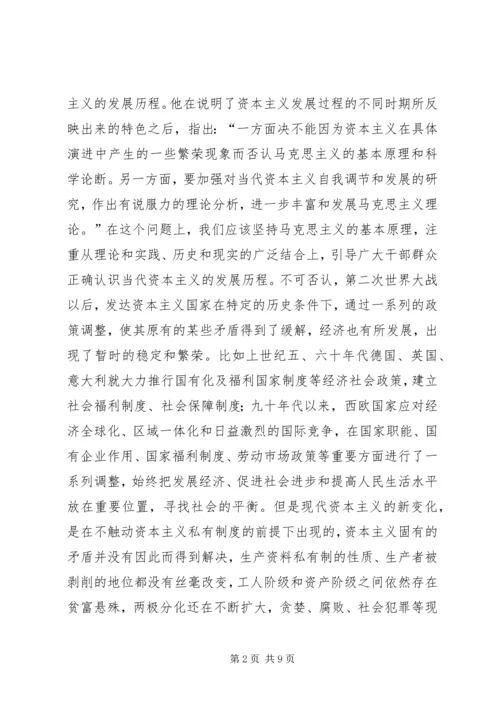 主义的发展历程。他在说明了资本主义发展过程的不同时期所反映出来的特色之后，指出：“一方面决不能因为资本主义在具体演进中产生的一些繁荣现象而否认马克思主义的基本原理和科学论断。另一方面，要加强对当代资本主义自我调节和发展的研究，作出有说服力的理论分析，进一步丰富和发展马克思主义理论。”在这个问题上，我们应该坚持马克思主义的基本原理，注重从理论和实践、历史和现实的广泛结合上，引导广大干部群众正确认识当代资本主义的发展历程。不可否认，第二次世界大战以后，发达资本主义国家在特定的历史条件下，通过一系列的政策调整，使其原有的某些矛盾得到了缓解，经济也有所发展，出现了暂时的稳定和繁荣。比如上世纪五、六十年代德国、英国、意大利就大力推行国有化及福利国家制度等经济社会政策，建立社会福利制度、社会保障制度；九十年代以来，西欧国家应对经济全球化、区域一体化和日益激烈的国际竞争，在国家职能、国有企业作用、国家福利制度、劳动市场政策等重要方面进行了一系列调整，始终把发展经济、促进社会进步和提高人民生活水平放在重要位置，寻找社会的平衡。但是现代资本主义的新变化，是在不触动资本主义私有制度的前提下出现的，资本主义固有的矛盾并没有因此而得到解决，生产资料私有制的性质、生产者被剥削的地位都没有丝毫改变，工人阶级和资产阶级之间依然存在贫富悬殊，两极分化还在不断扩大，贪婪、腐败、社会犯罪等现

第2页 共9页